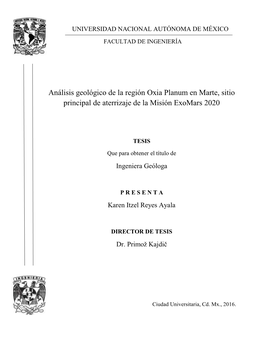 UNIVERSIDAD NACIONAL AUTÓNOMA DE MÉXICO

FACULTAD DE INGENIERÍA

Análisis geológico de la región Oxia Planum en Marte, sitio principal de aterrizaje de la Misión ExoMars 2020

TESIS

Que para obtener el título de

Ingeniera Geóloga

P R E S E N T A

Karen Itzel Reyes Ayala

DIRECTOR DE TESIS

Dr. Primož Kajdič

INGENIERIA

Ciudad Universitaria, Cd. Mx., 2016.